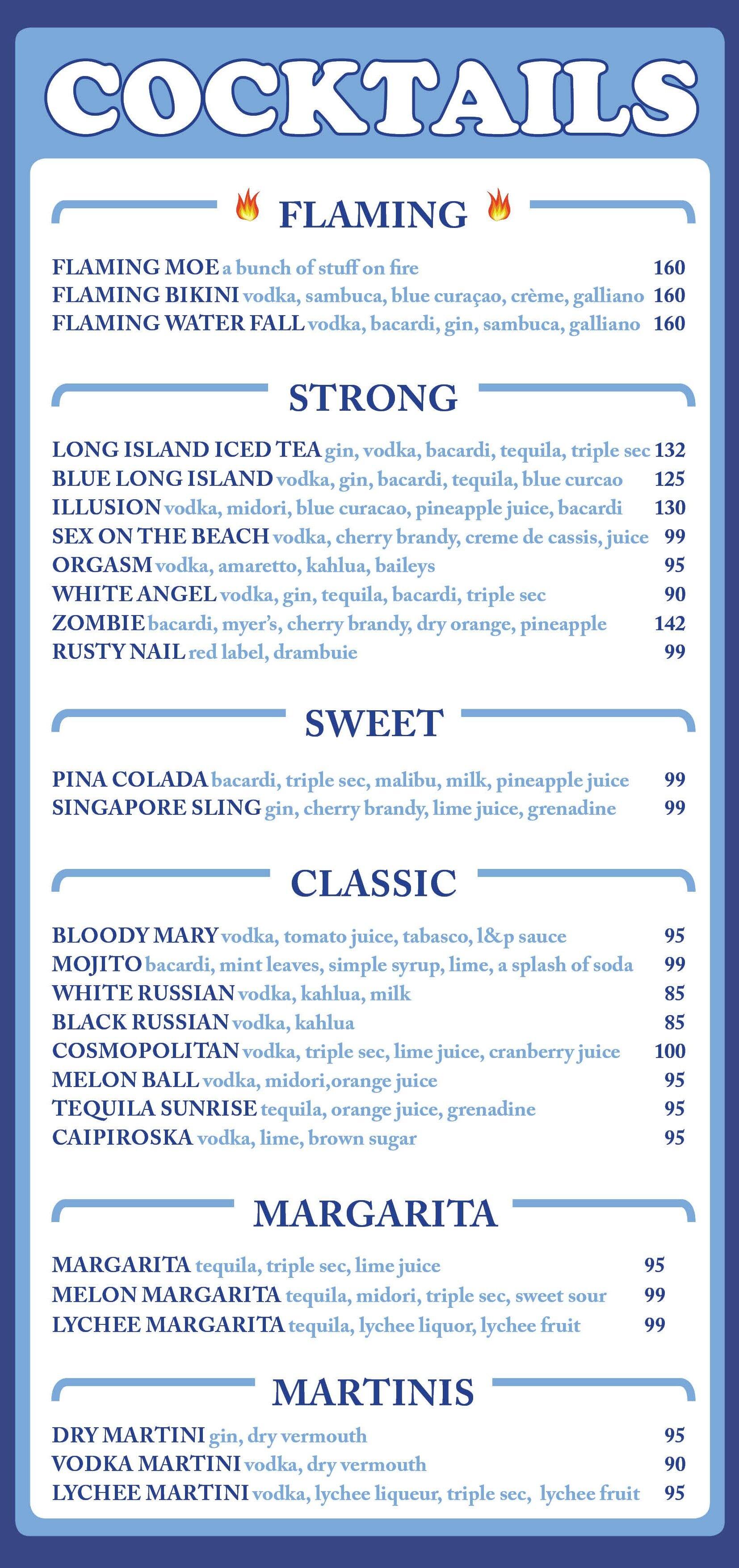 COCKTAILS

FLAMING

FLAMING MOE a bunch of stuff on fire 160
FLAMING BIKINI vodka, sambuca, blue curaçao, crème, galliano 160
FLAMING WATER FALL vodka, bacardi, gin, sambuca, galliano 160

STRONG

LONG ISLAND ICED TEA gin, vodka, bacardi, tequila, triple sec 132
BLUE LONG ISLAND vodka, gin, bacardi, tequila, blue curcao 125
ILLUSION vodka, midori, blue curacao, pineapple juice, bacardi 130
SEX ON THE BEACH vodka, cherry brandy, creme de cassis, juice 99
ORGASM vodka, amaretto, kahlua, baileys 95
WHITE ANGEL vodka, gin, tequila, bacardi, triple sec 90
ZOMBIE bacardi, myer's, cherry brandy, dry orange, pineapple 142
RUSTY NAIL red label, drambuie 99

SWEET

PINA COLADA bacardi, triple sec, malibu, milk, pineapple juice 99
SINGAPORE SLING gin, cherry brandy, lime juice, grenadine 99

CLASSIC

BLOODY MARY vodka, tomato juice, tabasco, l&p sauce 95
MOJITO bacardi, mint leaves, simple syrup, lime, a splash of soda 99
WHITE RUSSIAN vodka, kahlua, milk 85
BLACK RUSSIAN vodka, kahlua 85
COSMOPOLITAN vodka, triple sec, lime juice, cranberry juice 100
MELON BALL vodka, midori,orange juice 95
TEQUILA SUNRISE tequila, orange juice, grenadine 95
CAIPIROSKA vodka, lime, brown sugar 95

MARGARITA

MARGARITA tequila, triple sec, lime juice 95
MELON MARGARITA tequila, midori, triple sec, sweet sour 99
LYCHEE MARGARITA tequila, lychee liquor, lychee fruit 99

MARTINIS

DRY MARTINI gin, dry vermouth 95
VODKA MARTINI vodka, dry vermouth 90
LYCHEE MARTINI vodka, lychee liqueur, triple sec, lychee fruit 95